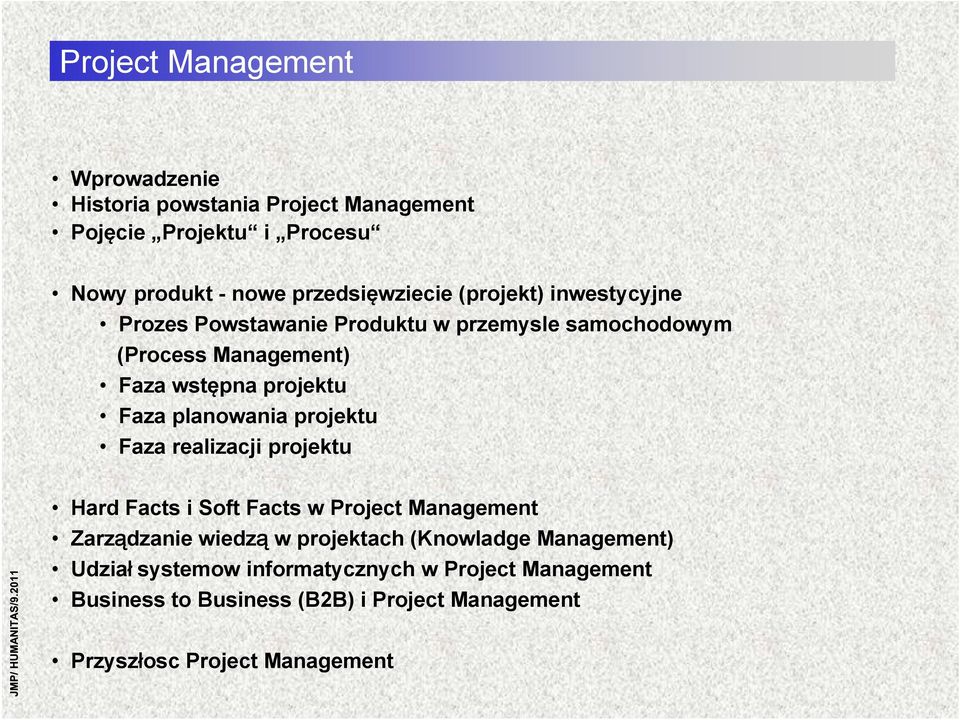 Project Management

• Wprowadzenie
• Historia powstania Project Management
• Pojęcie „Projektu“ i „Procesu“

• Nowy produkt - nowe przedsięwziecie (projekt) inwestycyjne
  • Prozes Powstawanie Produktu w przemysle samochodowym (Process Management)
  • Faza wstępna projektu
  • Faza planowania projektu
  • Faza realizacji projektu

• Hard Facts i Soft Facts w Project Management
• Zarządzanie wiedzą w projektach (Knowladge Management)
• Udział systemow informatycznych w Project Management
• Business to Business (B2B) i Project Management

• Przyszłosc Project Management

JMP/ HUMANITAS/9.2011